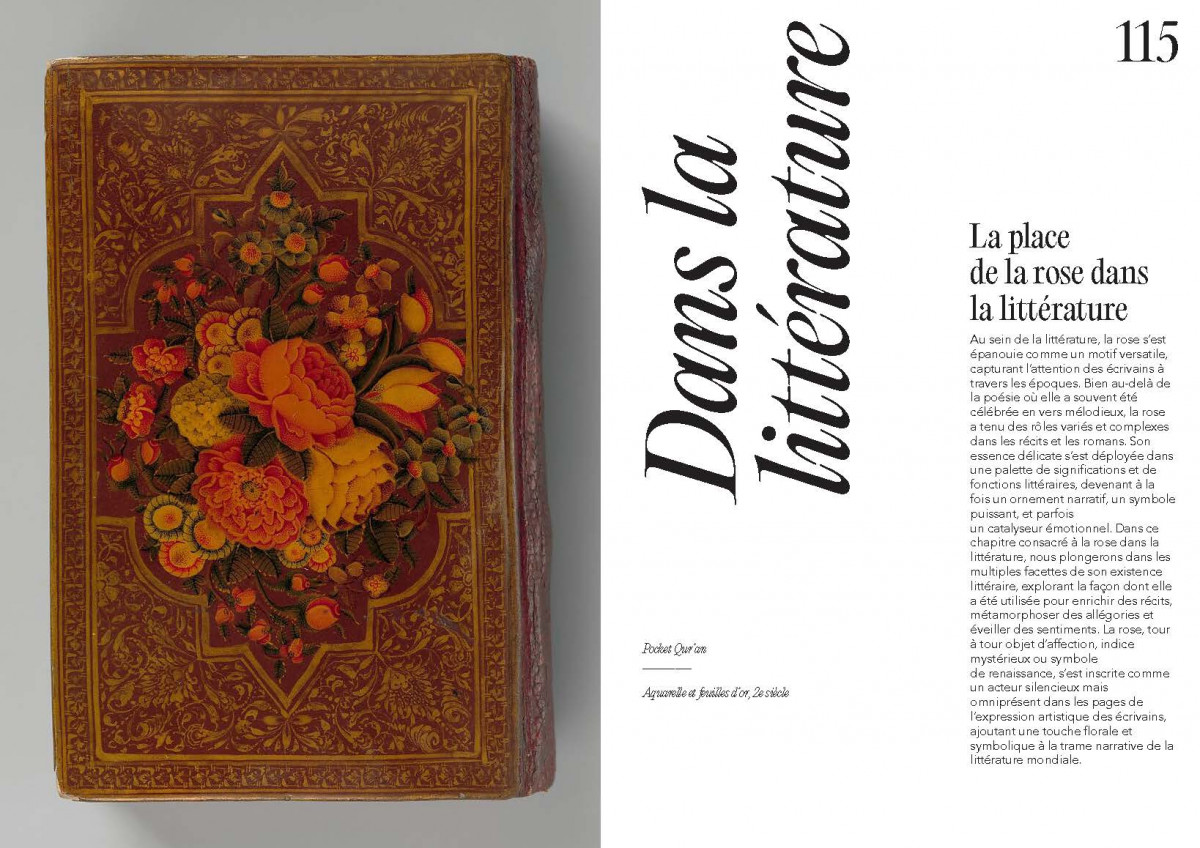 115

Dans la littérature

La place
de la rose dans
la littérature

Au sein de la littérature, la rose s'est épanouie comme un motif versatile, capturant l'attention des écrivains à travers les époques. Bien au-delà de la poésie où elle a souvent été célébrée en vers mélodieux, la rose a tenu des rôles variés et complexes dans les récits et les romans. Son essence délicate s'est déployée dans une palette de significations et de fonctions littéraires, devenant à la fois un ornement narratif, un symbole puissant, et parfois un catalyseur émotionnel. Dans ce chapitre consacré à la rose dans la littérature, nous plongerons dans les multiples facettes de son existence littéraire, explorant la façon dont elle a été utilisée pour enrichir des récits, métamorphoser des allégories et éveiller des sentiments. La rose, tour à tour objet d'affection, indice mystérieux ou symbole de renaissance, s'est inscrite comme un acteur silencieux mais omniprésent dans les pages de l'expression artistique des écrivains, ajoutant une touche florale et symbolique à la trame narrative de la littérature mondiale.

Pocket Qur'an

Aquarelle et feuilles d'or, 2e siècle